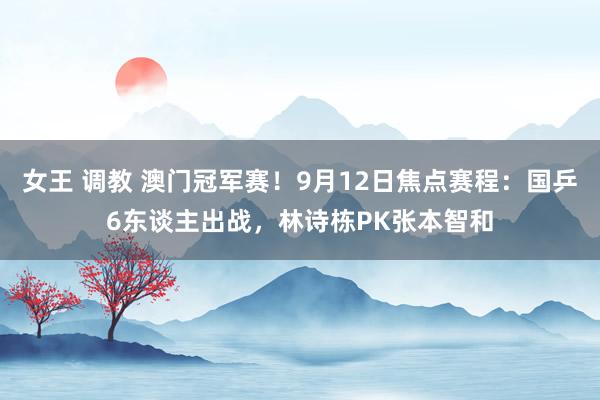 女王 调教 澳门冠军赛！9月12日焦点赛程：国乒6东谈主出战，林诗栋PK张本智和